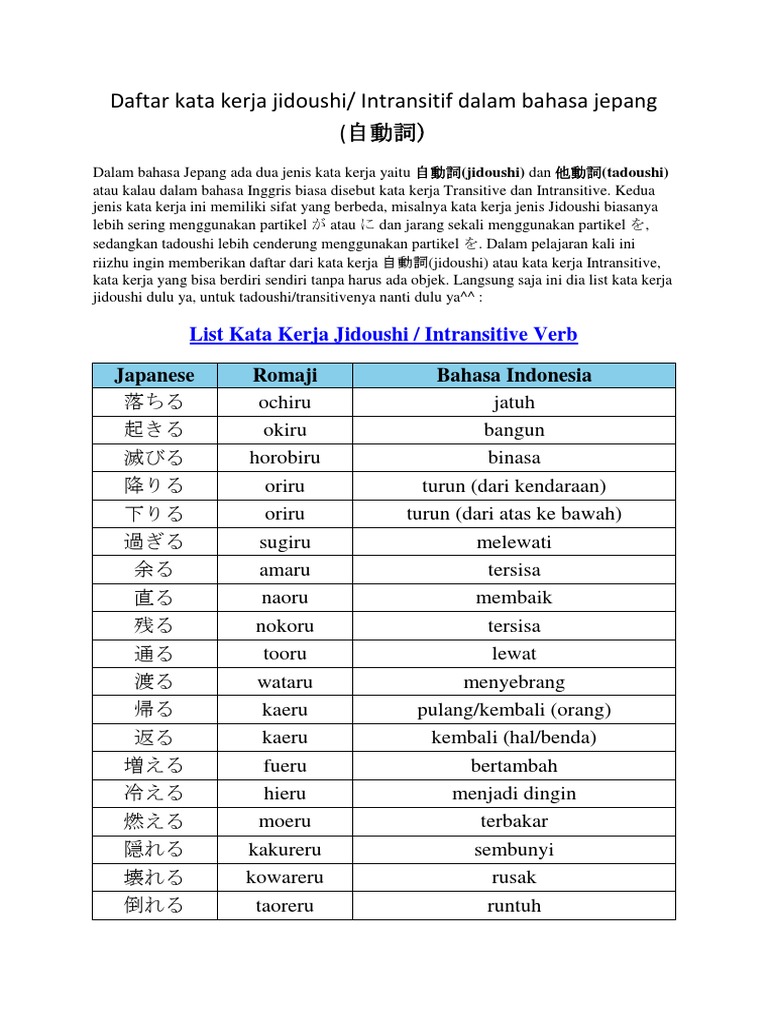 Daftar kata kerja jidoushi/ Intransitif dalam bahasa jepang (自動詞)

Dalam bahasa Jepang ada dua jenis kata kerja yaitu 自動詞(jidoushi) dan 他動詞(tadoushi) atau kalau dalam bahasa Inggris biasa disebut kata kerja Transitive dan Intransitive. Kedua jenis kata kerja ini memiliki sifat yang berbeda, misalnya kata kerja jenis Jidoushi biasanya lebih sering menggunakan partikel が atau に dan jarang sekali menggunakan partikel を, sedangkan tadoushi lebih cenderung menggunakan partikel を. Dalam pelajaran kali ini riizhu ingin memberikan daftar dari kata kerja 自動詞(jidoushi) atau kata kerja Intransitive, kata kerja yang bisa berdiri sendiri tanpa harus ada objek. Langsung saja ini dia list kata kerja jidoushi dulu ya, untuk tadoushi/transitivenya nanti dulu ya^^ :

List Kata Kerja Jidoushi / Intransitive Verb

| Japanese | Romaji | Bahasa Indonesia |
|---|---|---|
| 落ちる | ochiru | jatuh |
| 起きる | okiru | bangun |
| 滅びる | horobiru | binasa |
| 降りる | oriru | turun (dari kendaraan) |
| 下りる | oriru | turun (dari atas ke bawah) |
| 過ぎる | sugiru | melewati |
| 余る | amaru | tersisa |
| 直る | naoru | membaik |
| 残る | nokoru | tersisa |
| 通る | tooru | lewat |
| 渡る | wataru | menyebrang |
| 帰る | kaeru | pulang/kembali (orang) |
| 返る | kaeru | kembali (hal/benda) |
| 増える | fueru | bertambah |
| 冷える | hieru | menjadi dingin |
| 燃える | moeru | terbakar |
| 隠れる | kakureru | sembunyi |
| 壊れる | kowareru | rusak |
| 倒れる | taoreru | runtuh |